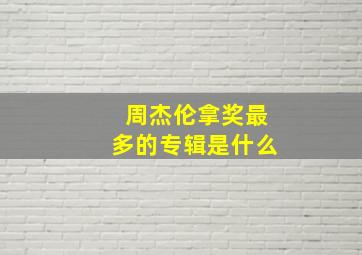 周杰伦拿奖最多的专辑是什么